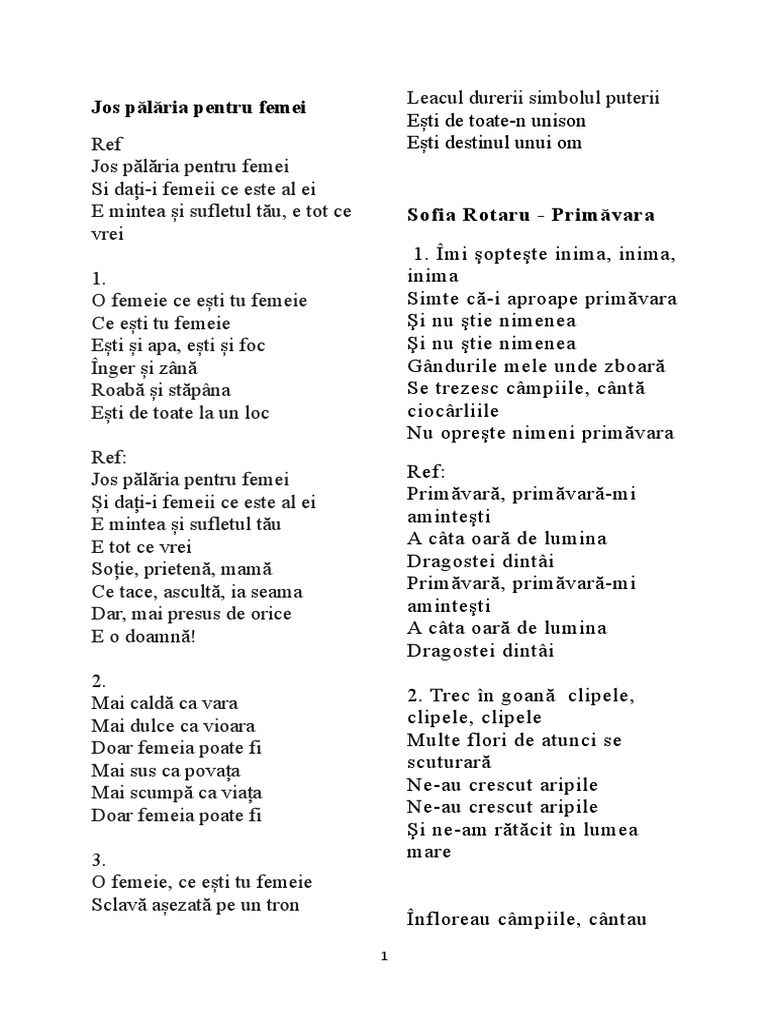 Jos pălăria pentru femei

Ref
Jos pălăria pentru femei
Si dați-i femeii ce este al ei
E mintea și sufletul tău, e tot ce vrei

1.
O femeie ce ești tu femeie
Ce ești tu femeie
Ești și apa, ești și foc
Înger și zână
Roabă și stăpâna
Ești de toate la un loc

Ref:
Jos pălăria pentru femei
Și dați-i femeii ce este al ei
E mintea și sufletul tău
E tot ce vrei
Soție, prietenă, mamă
Ce tace, ascultă, ia seama
Dar, mai presus de orice
E o doamnă!

2.
Mai caldă ca vara
Mai dulce ca vioara
Doar femeia poate fi
Mai sus ca povața
Mai scumpă ca viața
Doar femeia poate fi

3.
O femeie, ce ești tu femeie
Sclavă așezată pe un tron

Leacul durerii simbolul puterii
Ești de toate-n unison
Ești destinul unui om

Sofia Rotaru - Primăvara

1. Îmi şopteşte inima, inima, inima
Simte că-i aproape primăvara
Şi nu ştie nimenea
Şi nu ştie nimenea
Gândurile mele unde zboară
Se trezesc câmpiile, cântă ciocârliile
Nu opreşte nimeni primăvara

Ref:
Primăvară, primăvară-mi aminteşti
A câta oară de lumina
Dragostei dintâi
Primăvară, primăvară-mi aminteşti
A câta oară de lumina
Dragostei dintâi

2. Trec în goană clipele, clipele, clipele
Multe flori de atunci se scuturară
Ne-au crescut aripile
Ne-au crescut aripile
Şi ne-am rătăcit în lumea mare

Înfloreau câmpiile, cântau

1